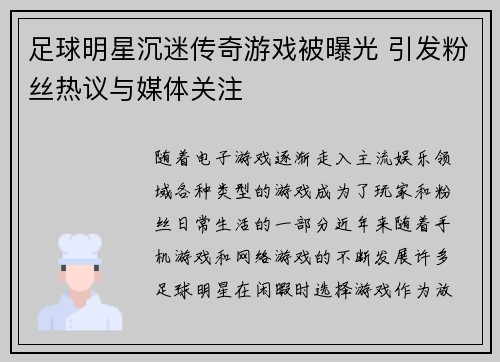 足球明星沉迷传奇游戏被曝光 引发粉丝热议与媒体关注

随着电子游戏逐渐走入主流娱乐领域各种类型的游戏成为了玩家和粉丝日常生活的一部分近年来随着手机游戏和网络游戏的不断发展许多足球明星在闲暇时选择游戏作为放